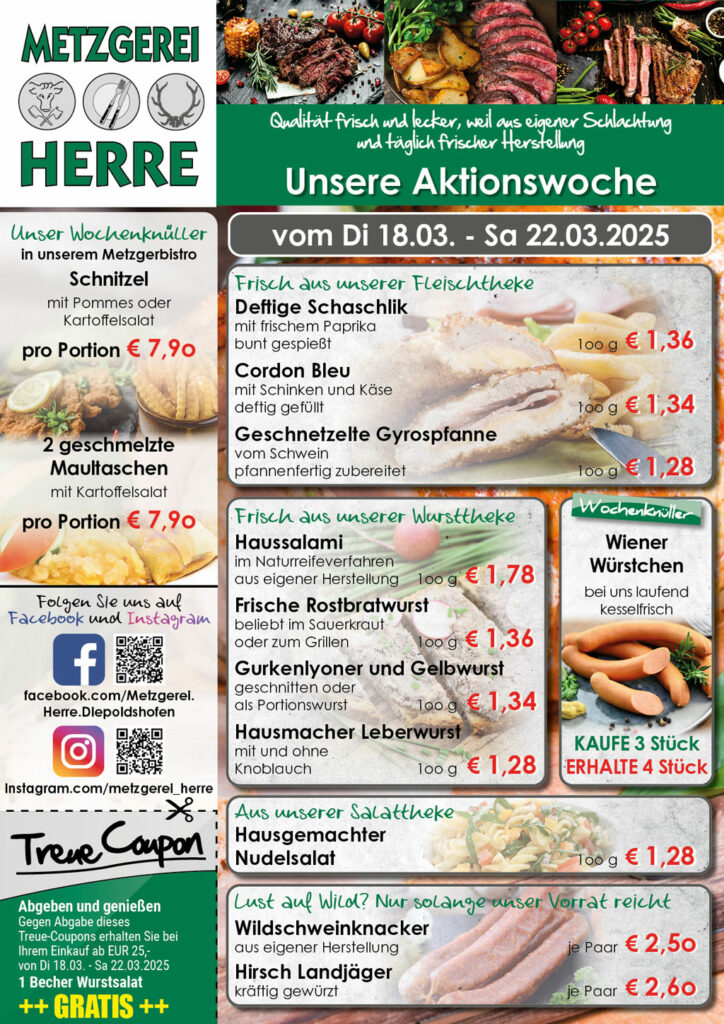 METZGEREI
HERRE

Qualität frisch und lecker, weil aus eigener Schlachtung und täglich frischer Herstellung

Unsere Aktionswoche

Unser Wochenknüller
in unserem Metzgerbistro
Schnitzel
mit Pommes oder Kartoffelsalat
pro Portion € 7,9o

2 geschmelzte Maultaschen
mit Kartoffelsalat
pro Portion € 7,9o

Folgen Sie uns auf Facebook und Instagram

facebook.com/Metzgerei.Herre.Diepoldshofen

Instagram.com/metzgerei_herre

Treue Coupon

Abgeben und genießen
Gegen Abgabe dieses Treue-Coupons erhalten Sie bei Ihrem Einkauf ab EUR 25,- von Di 18.03. - Sa 22.03.2025
1 Becher Wurstsalat
++ GRATIS ++

vom Di 18.03. - Sa 22.03.2025

Frisch aus unserer Fleischtheke
Deftige Schaschlik
mit frischem Paprika bunt gespießt
1oo g € 1,36
Cordon Bleu
mit Schinken und Käse deftig gefüllt
1oo g € 1,34
Geschnetzelte Gyrospfanne
vom Schwein pfannenfertig zubereitet
1oo g € 1,28

Frisch aus unserer Wursttheke
Haussalami
im Naturreifeverfahren aus eigener Herstellung 1oo g € 1,78
Frische Rostbratwurst
beliebt im Sauerkraut oder zum Grillen 1oo g € 1,36
Gurkenlyoner und Gelbwurst
geschnitten oder als Portionswurst 1oo g € 1,34
Hausmacher Leberwurst
mit und ohne Knoblauch 1oo g € 1,28

Wochenknüller
Wiener Würstchen
bei uns laufend kesselfrisch
KAUFE 3 Stück
ERHALTE 4 Stück

Aus unserer Salattheke
Hausgemachter Nudelsalat
1oo g € 1,28

Lust auf Wild? Nur solange unser Vorrat reicht
Wildschweinknacker
aus eigener Herstellung je Paar € 2,5o
Hirsch Landjäger
kräftig gewürzt je Paar € 2,6o